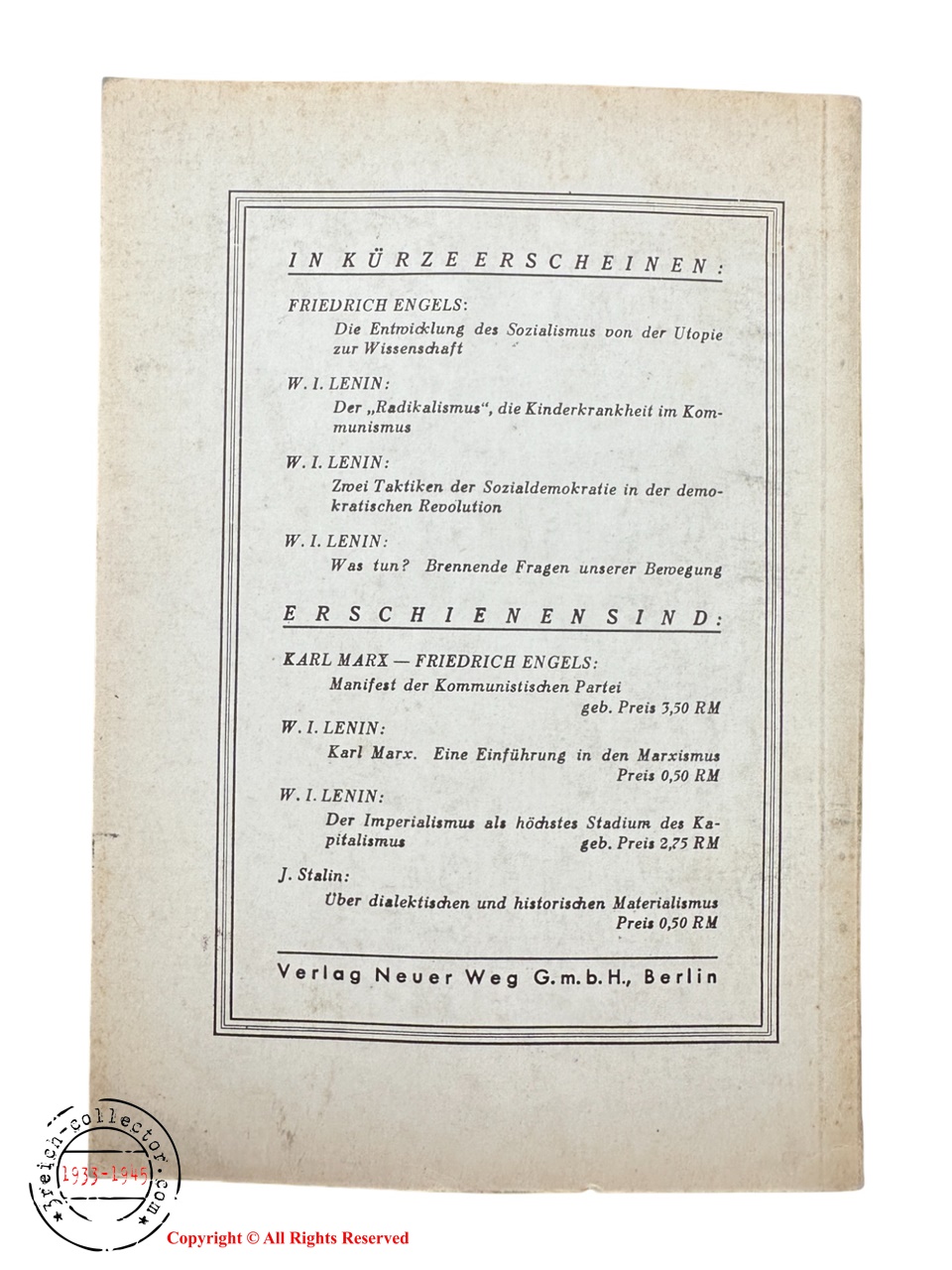 IN KÜRZE ERSCHEINEN:

FRIEDRICH ENGELS:
Die Entwicklung des Sozialismus von der Utopie zur Wissenschaft

W. I. LENIN:
Der „Radikalismus", die Kinderkrankheit im Kommunismus

W. I. LENIN:
Zwei Taktiken der Sozialdemokratie in der demokratischen Revolution

W. I. LENIN:
Was tun? Brennende Fragen unserer Bewegung

ERSCHIENEN SIND:

KARL MARX — FRIEDRICH ENGELS:
Manifest der Kommunistischen Partei
geb. Preis 3,50 RM

W. I. LENIN:
Karl Marx. Eine Einführung in den Marxismus
Preis 0,50 RM

W. I. LENIN:
Der Imperialismus als höchstes Stadium des Kapitalismus
geb. Preis 2,75 RM

J. Stalin:
Über dialektischen und historischen Materialismus
Preis 0,50 RM

Verlag Neuer Weg G.m.b.H., Berlin

3reich-collector.com 1933-1945

Copyright © All Rights Reserved